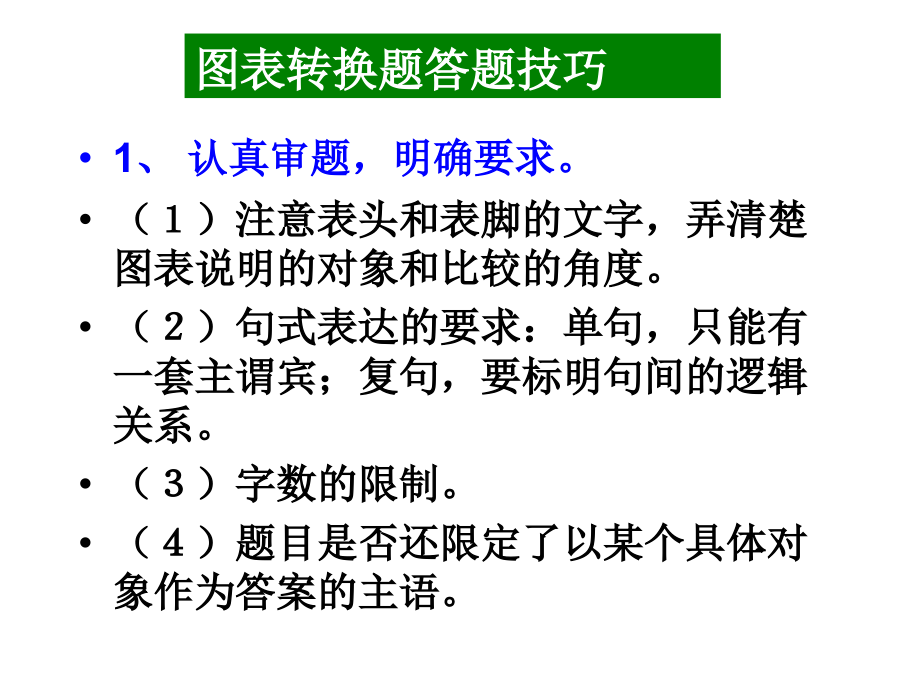 图表转换题答题技巧

• 1、 认真审题，明确要求。

• （１）注意表头和表脚的文字，弄清楚图表说明的对象和比较的角度。

• （２）句式表达的要求：单句，只能有一套主谓宾；复句，要标明句间的逻辑关系。

• （３）字数的限制。

• （４）题目是否还限定了以某个具体对象作为答案的主语。